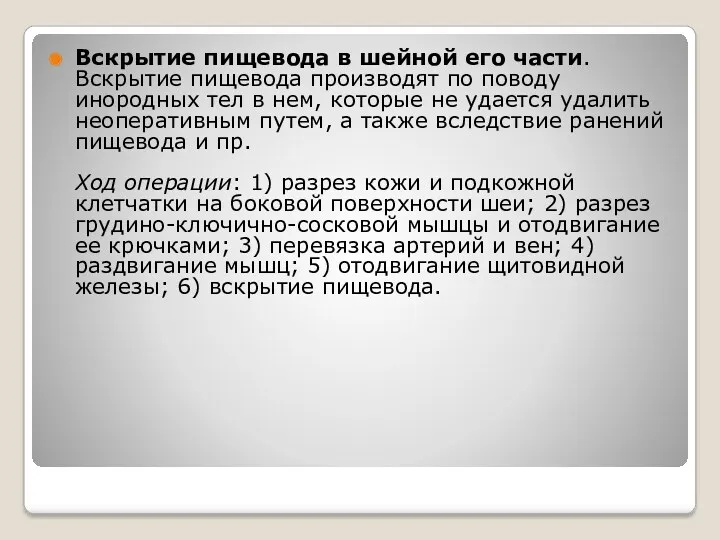 Вскрытие пищевода в шейной его части. Вскрытие пищевода производят по поводу инородных тел в нем, которые не удается удалить неоперативным путем, а также вследствие ранений пищевода и пр.

Ход операции: 1) разрез кожи и подкожной клетчатки на боковой поверхности шеи; 2) разрез грудино-ключично-сосковой мышцы и отодвигание ее крючками; 3) перевязка артерий и вен; 4) раздвигание мышц; 5) отодвигание щитовидной железы; 6) вскрытие пищевода.